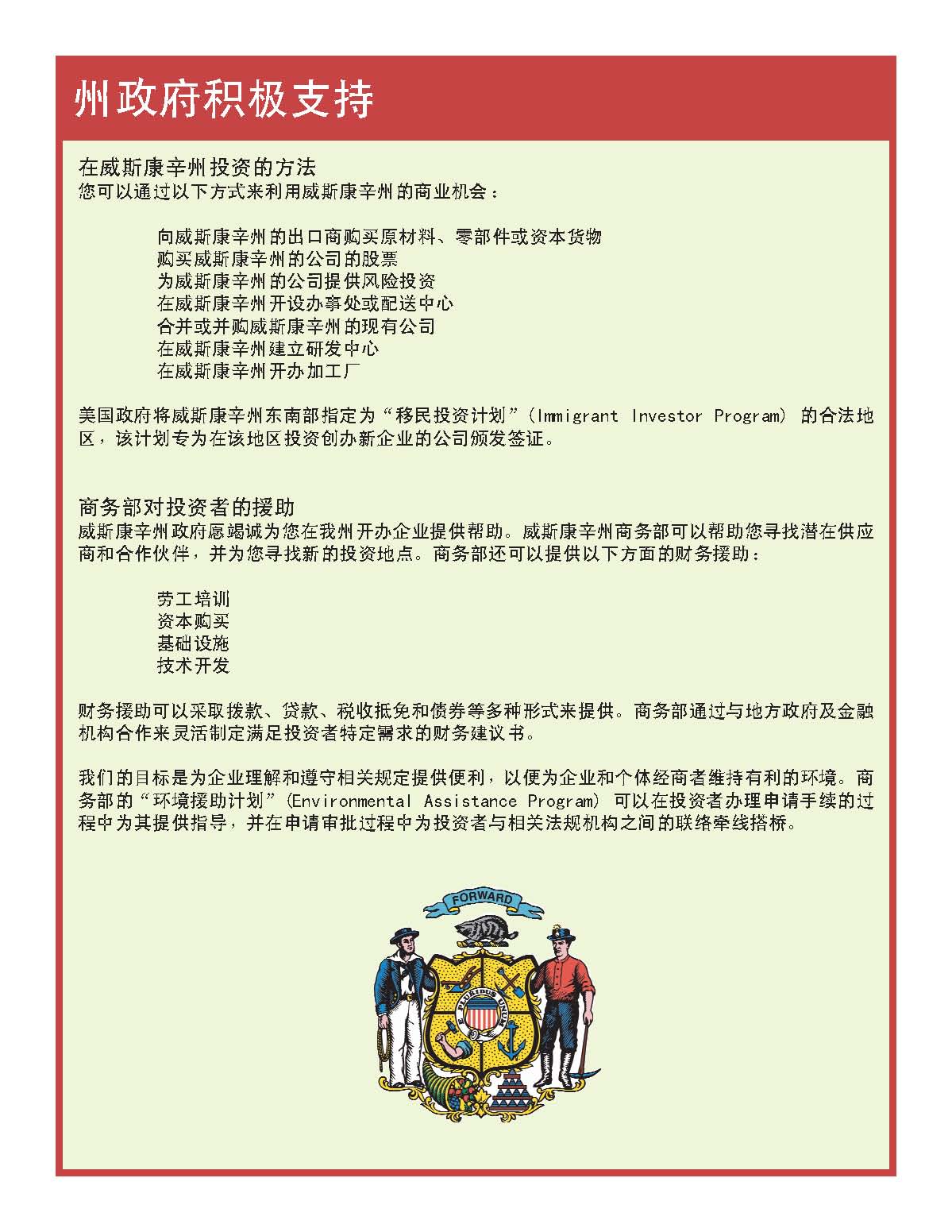 州政府积极支持

在威斯康辛州投资的方法
您可以通过以下方式来利用威斯康辛州的商业机会：

向威斯康辛州的出口商购买原材料、零部件或资本货物
购买威斯康辛州的公司的股票
为威斯康辛州的公司提供风险投资
在威斯康辛州开设办事处或配送中心
合并或并购威斯康辛州的现有公司
在威斯康辛州建立研发中心
在威斯康辛州开办加工厂

美国政府将威斯康辛州东南部指定为“移民投资计划”(Immigrant Investor Program) 的合法地区，该计划专为在该地区投资创办新企业的公司颁发签证。

商务部对投资者的援助
威斯康辛州政府愿竭诚为您在我州开办企业提供帮助。威斯康辛州商务部可以帮助您寻找潜在供应商和合作伙伴，并为您寻找新的投资地点。商务部还可以提供以下方面的财务援助：

劳工培训
资本购买
基础设施
技术开发

财务援助可以采取拨款、贷款、税收抵免和债券等多种形式来提供。商务部通过与地方政府及金融机构合作来灵活制定满足投资者特定需求的财务建议书。

我们的目标是为企业理解和遵守相关规定提供便利，以便为企业和个体经商者维持有利的环境。商务部的“环境援助计划”(Environmental Assistance Program) 可以在投资者办理申请手续的过程中为其提供指导，并在申请审批过程中为投资者与相关法规机构之间的联络牵线搭桥。

FORWARD
E PLURIBUS UNUM